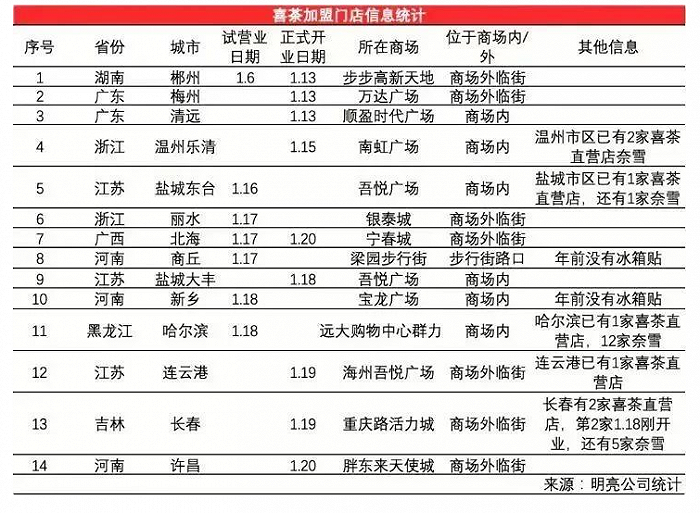 喜茶加盟门店信息统计

| 序号 | 省份 | 城市 | 试营业日期 | 正式开业日期 | 所在商场 | 位于商场内/外 | 其他信息 |
|---|---|---|---|---|---|---|---|
| 1 | 湖南 | 郴州 | 1.6 | 1.13 | 步步高新天地 | 商场外临街 | |
| 2 | 广东 | 梅州 | | 1.13 | 万达广场 | 商场外临街 | |
| 3 | 广东 | 清远 | | 1.13 | 顺盈时代广场 | 商场内 | |
| 4 | 浙江 | 温州乐清 | | 1.15 | 南虹广场 | 商场内 | 温州市区已有2家喜茶直营店奈雪 |
| 5 | 江苏 | 盐城东台 | 1.16 | | 吾悦广场 | 商场内 | 盐城市区已有1家喜茶直营店，还有1家奈雪 |
| 6 | 浙江 | 丽水 | 1.17 | | 银泰城 | 商场外临街 | |
| 7 | 广西 | 北海 | 1.17 | 1.20 | 宁春城 | 商场外临街 | |
| 8 | 河南 | 商丘 | 1.17 | | 梁园步行街 | 步行街路口 | 年前没有冰箱贴 |
| 9 | 江苏 | 盐城大丰 | | 1.18 | 吾悦广场 | 商场内 | |
| 10 | 河南 | 新乡 | 1.18 | | 宝龙广场 | 商场内 | 年前没有冰箱贴 |
| 11 | 黑龙江 | 哈尔滨 | 1.18 | | 远大购物中心群力 | 商场内 | 哈尔滨已有1家喜茶直营店，12家奈雪 |
| 12 | 江苏 | 连云港 | | 1.19 | 海州吾悦广场 | 商场外临街 | 连云港已有1家喜茶直营店 |
| 13 | 吉林 | 长春 | | 1.19 | 重庆路活力城 | 商场外临街 | 长春有2家喜茶直营店，第2家1.18刚开业，还有5家奈雪 |
| 14 | 河南 | 许昌 | | 1.20 | 胖东来天使城 | 商场外临街 | |

来源：明亮公司统计